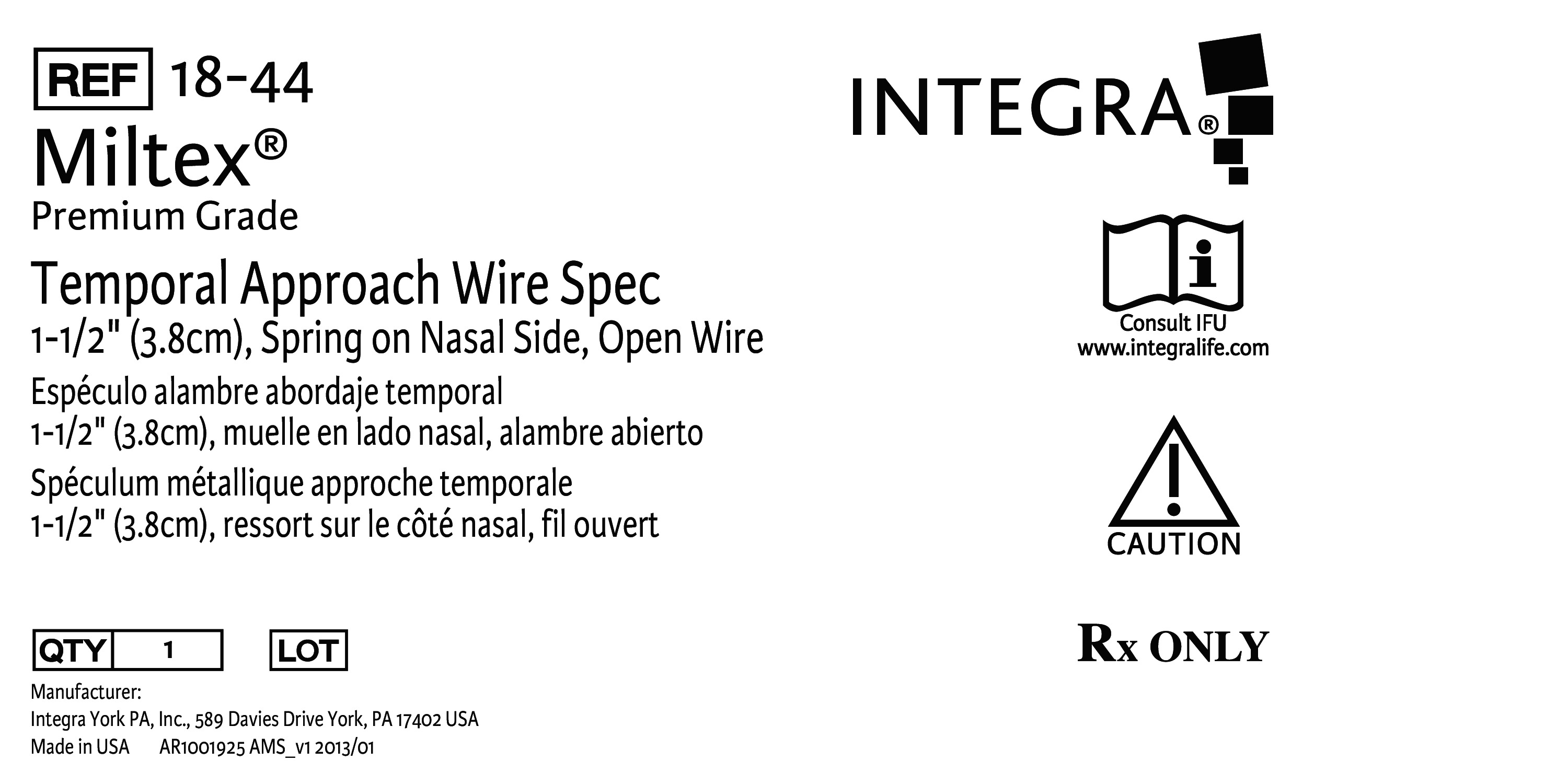 REF 18-44

Miltex®

Premium Grade

Temporal Approach Wire Spec

1-1/2" (3.8cm), Spring on Nasal Side, Open Wire

Espéculo alambre abordaje temporal

1-1/2" (3.8cm), muelle en lado nasal, alambre abierto

Spéculum métallique approche temporale

1-1/2" (3.8cm), ressort sur le côté nasal, fil ouvert

QTY 1 LOT

Manufacturer:
Integra York PA, Inc., 589 Davies Drive York, PA 17402 USA
Made in USA AR1001925 AMS_v1 2013/01

INTEGRA®

Consult IFU
www.integralife.com

CAUTION

Rx ONLY